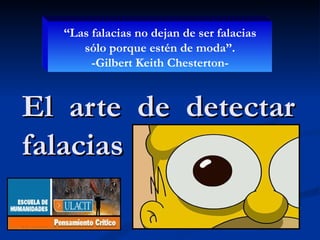 “Las falacias no dejan de ser falacias sólo porque estén de moda”.
-Gilbert Keith Chesterton-

El arte de detectar falacias

ESCUELA DE HUMANIDADES

ULACIT

Pensamiento Crítico